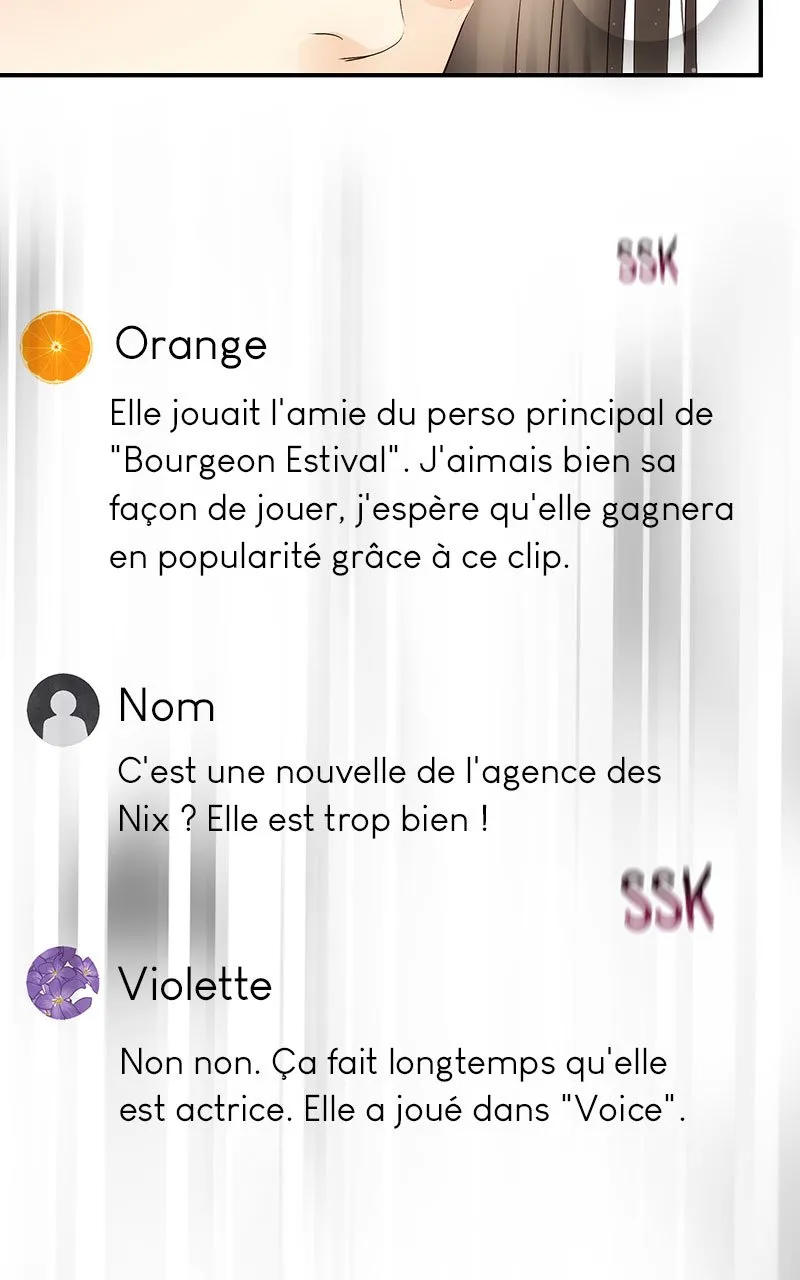 Orange

Elle jouait l'amie du perso principal de "Bourgeon Estival". J'aimais bien sa façon de jouer, j'espère qu'elle gagnera en popularité grâce à ce clip.

Nom

C'est une nouvelle de l'agence des Nix ? Elle est trop bien !

Violette

Non non. Ça fait longtemps qu'elle est actrice. Elle a joué dans "Voice".

SSK